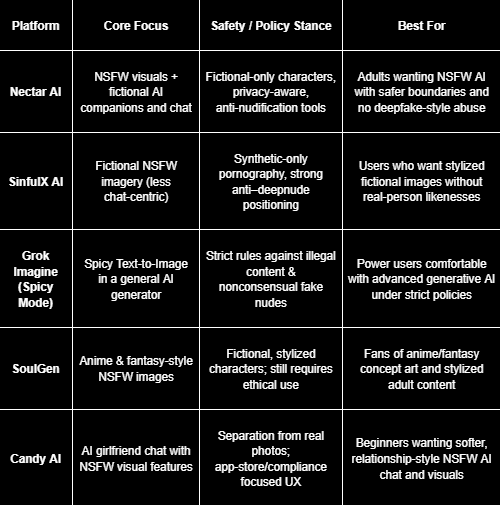 | Platform | Core Focus | Safety / Policy Stance | Best For |
|---|---|---|---|
| Nectar AI | NSFW visuals + fictional AI companions and chat | Fictional-only characters, privacy-aware, anti-nudification tools | Adults wanting NSFW AI with safer boundaries and no deepfake-style abuse |
| SinfulX AI | Fictional NSFW imagery (less chat-centric) | Synthetic-only pornography, strong anti–deepnude positioning | Users who want stylized fictional images without real-person likenesses |
| Grok Imagine (Spicy Mode) | Spicy Text-to-Image in a general AI generator | Strict rules against illegal content & nonconsensual fake nudes | Power users comfortable with advanced generative AI under strict policies |
| SoulGen | Anime & fantasy-style NSFW images | Fictional, stylized characters; still requires ethical use | Fans of anime/fantasy concept art and stylized adult content |
| Candy AI | AI girlfriend chat with NSFW visual features | Separation from real photos; app-store/compliance focused UX | Beginners wanting softer, relationship-style NSFW AI chat and visuals |